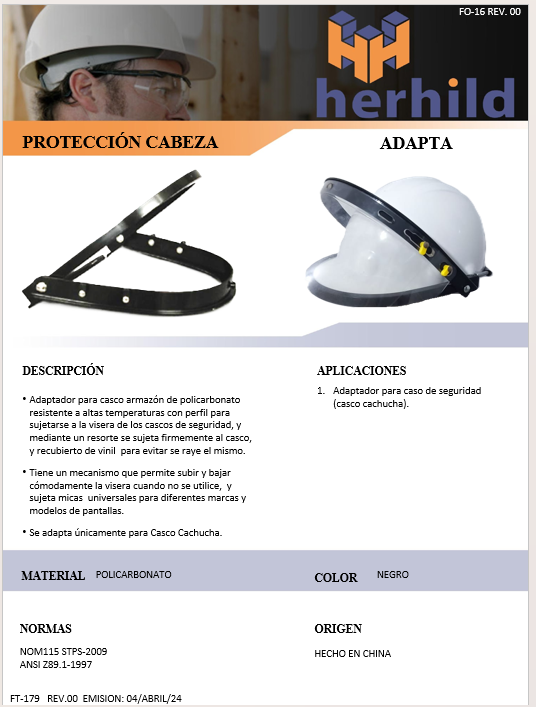 FO-16 REV. 00

herhild

PROTECCIÓN CABEZA

ADAPTA

DESCRIPCIÓN

• Adaptador para casco armazón de policarbonato resistente a altas temperaturas con perfil para sujetarse a la visera de los cascos de seguridad, y mediante un resorte se sujeta firmemente al casco, y recubierto de vinil para evitar se raye el mismo.

• Tiene un mecanismo que permite subir y bajar cómodamente la visera cuando no se utilice, y sujeta micas universales para diferentes marcas y modelos de pantallas.

• Se adapta únicamente para Casco Cachucha.

APLICACIONES

1. Adaptador para caso de seguridad (casco cachucha).

MATERIAL POLICARBONATO

COLOR NEGRO

NORMAS

NOM115 STPS-2009
ANSI Z89.1-1997

ORIGEN

HECHO EN CHINA

FT-179 REV.00 EMISION: 04/ABRIL/24